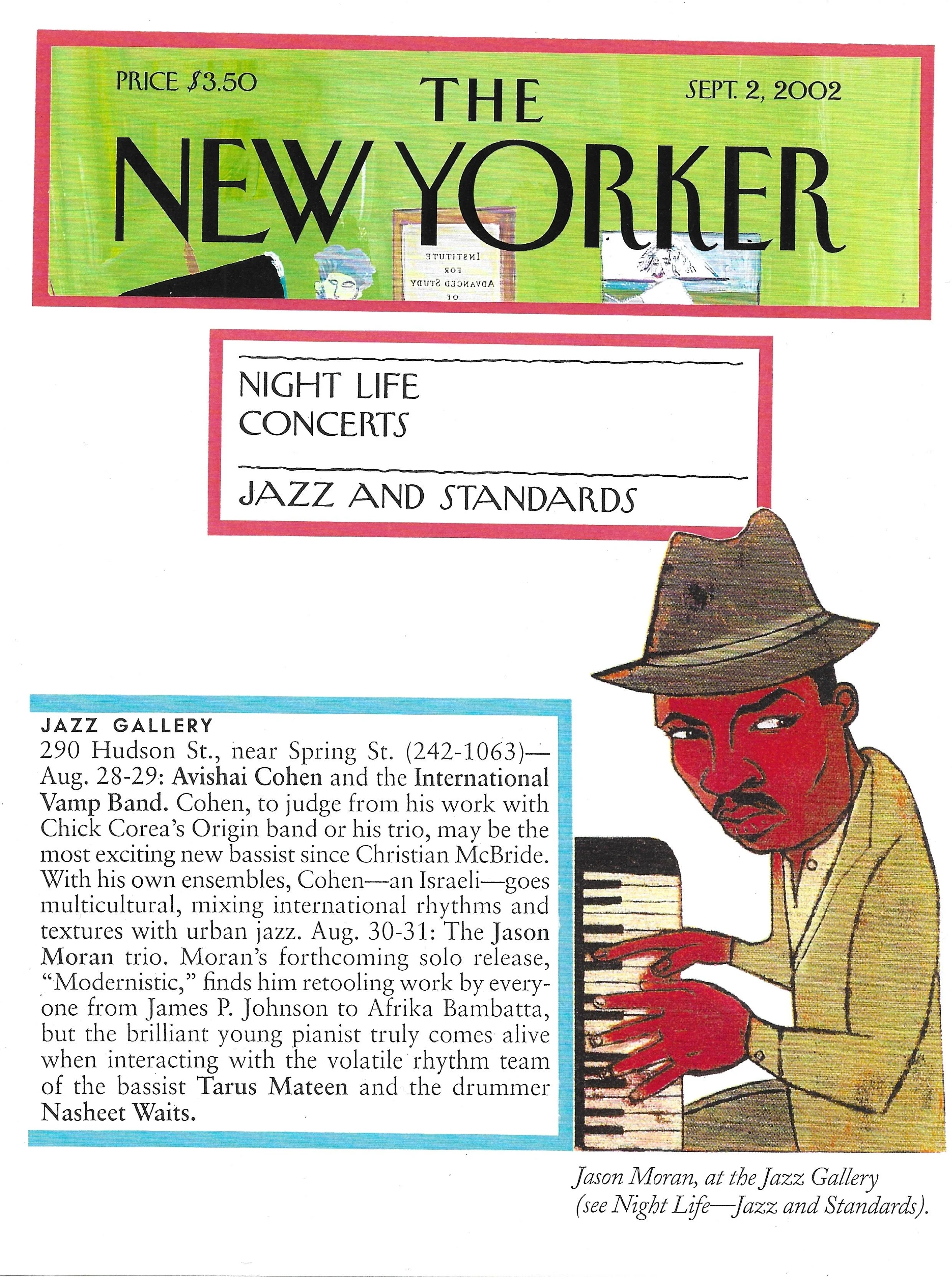 PRICE $3.50

THE NEW YORKER

SEPT. 2, 2002

INSTITUTE FOR ADVANCED STUDY OF

NIGHT LIFE
CONCERTS

JAZZ AND STANDARDS

JAZZ GALLERY
290 Hudson St., near Spring St. (242-1063)—Aug. 28-29: Avishai Cohen and the International Vamp Band. Cohen, to judge from his work with Chick Corea's Origin band or his trio, may be the most exciting new bassist since Christian McBride. With his own ensembles, Cohen—an Israeli—goes multicultural, mixing international rhythms and textures with urban jazz. Aug. 30-31: The Jason Moran trio. Moran's forthcoming solo release, "Modernistic," finds him retooling work by everyone from James P. Johnson to Afrika Bambatta, but the brilliant young pianist truly comes alive when interacting with the volatile rhythm team of the bassist Tarus Mateen and the drummer Nasheet Waits.

Jason Moran, at the Jazz Gallery (see Night Life—Jazz and Standards).